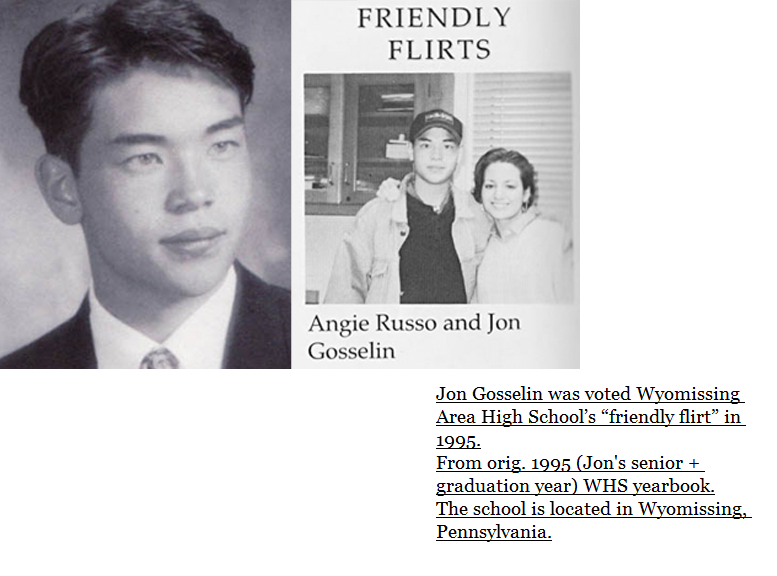 FRIENDLY FLIRTS

Angie Russo and Jon Gosselin

Jon Gosselin was voted Wyomissing Area High School's "friendly flirt" in 1995.
From orig. 1995 (Jon's senior + graduation year) WHS yearbook.
The school is located in Wyomissing, Pennsylvania.